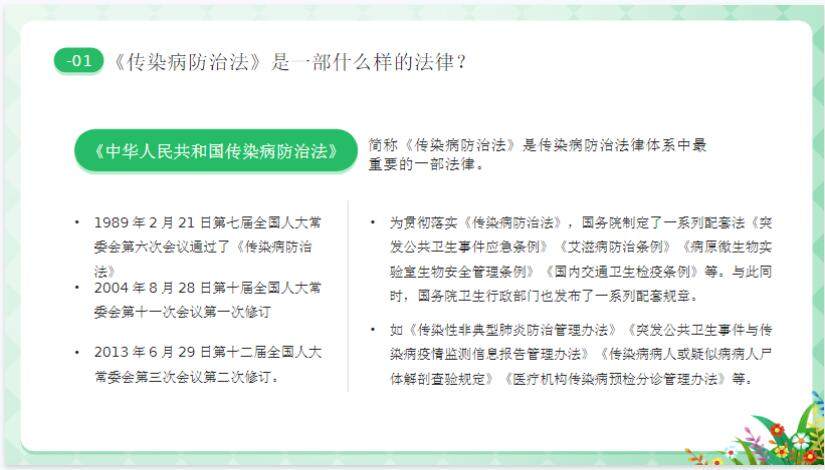 -01 《传染病防治法》是一部什么样的法律?

《中华人民共和国传染病防治法》

简称《传染病防治法》是传染病防治法律体系中最重要的一部法律。

• 1989年2月21日第七届全国人大常委会第六次会议通过了《传染病防治法》

• 2004年8月28日第十届全国人大常委会第十一次会议第一次修订

• 2013年6月29日第十二届全国人大常委会第三次会议第二次修订。

• 为贯彻落实《传染病防治法》，国务院制定了一系列配套法《突发公共卫生事件应急条例》《艾滋病防治条例》《病原微生物实验室生物安全管理条例》《国内交通卫生检疫条例》等。与此同时，国务院卫生行政部门也发布了一系列配套规章。

• 如《传染性非典型肺炎防治管理办法》《突发公共卫生事件与传染病疫情监测信息报告管理办法》《传染病病人或疑似病病人尸体解剖查验规定》《医疗机构传染病预检分诊管理办法》等。